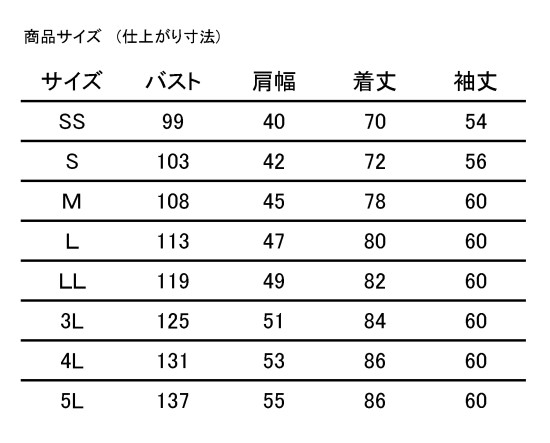 商品サイズ　(仕上がり寸法)

| サイズ | バスト | 肩幅 | 着丈 | 袖丈 |
|---|---|---|---|---|
| SS | 99 | 40 | 70 | 54 |
| S | 103 | 42 | 72 | 56 |
| M | 108 | 45 | 78 | 60 |
| L | 113 | 47 | 80 | 60 |
| LL | 119 | 49 | 82 | 60 |
| 3L | 125 | 51 | 84 | 60 |
| 4L | 131 | 53 | 86 | 60 |
| 5L | 137 | 55 | 86 | 60 |